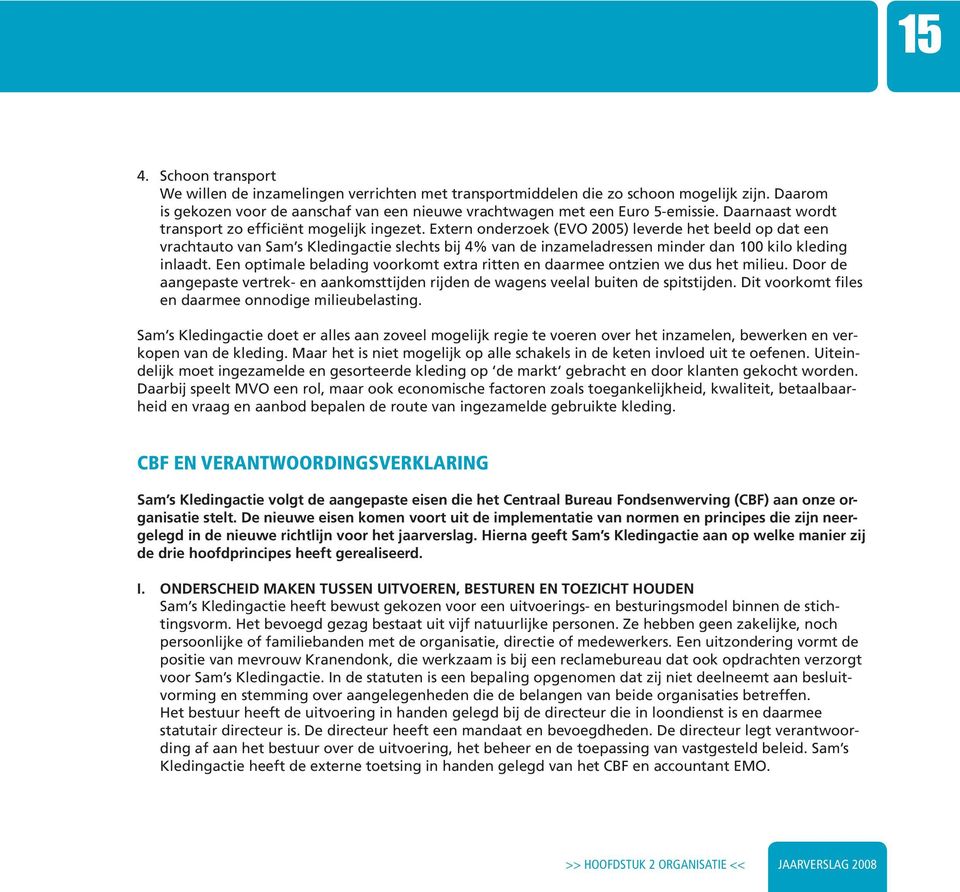 15

4. Schoon transport
We willen de inzamelingen verrichten met transportmiddelen die zo schoon mogelijk zijn. Daarom is gekozen voor de aanschaf van een nieuwe vrachtwagen met een Euro 5-emissie. Daarnaast wordt transport zo efficiënt mogelijk ingezet. Extern onderzoek (EVO 2005) leverde het beeld op dat een vrachtauto van Sam's Kledingactie slechts bij 4% van de inzameladressen minder dan 100 kilo kleding inlaadt. Een optimale belading voorkomt extra ritten en daarmee ontzien we dus het milieu. Door de aangepaste vertrek- en aankomsttijden rijden de wagens veelal buiten de spitstijden. Dit voorkomt files en daarmee onnodige milieubelasting.

Sam's Kledingactie doet er alles aan zoveel mogelijk regie te voeren over het inzamelen, bewerken en verkopen van de kleding. Maar het is niet mogelijk op alle schakels in de keten invloed uit te oefenen. Uiteindelijk moet ingezamelde en gesorteerde kleding op 'de markt' gebracht en door klanten gekocht worden. Daarbij speelt MVO een rol, maar ook economische factoren zoals toegankelijkheid, kwaliteit, betaalbaarheid en vraag en aanbod bepalen de route van ingezamelde gebruikte kleding.

CBF EN VERANTWOORDINGSVERKLARING

Sam's Kledingactie volgt de aangepaste eisen die het Centraal Bureau Fondsenwerving (CBF) aan onze organisatie stelt. De nieuwe eisen komen voort uit de implementatie van normen en principes die zijn neergelegd in de nieuwe richtlijn voor het jaarverslag. Hierna geeft Sam's Kledingactie aan op welke manier zij de drie hoofdprincipes heeft gerealiseerd.

I. ONDERSCHEID MAKEN TUSSEN UITVOEREN, BESTUREN EN TOEZICHT HOUDEN
Sam's Kledingactie heeft bewust gekozen voor een uitvoerings- en besturingsmodel binnen de stichtingsvorm. Het bevoegd gezag bestaat uit vijf natuurlijke personen. Ze hebben geen zakelijke, noch persoonlijke of familiebanden met de organisatie, directie of medewerkers. Een uitzondering vormt de positie van mevrouw Kranendonk, die werkzaam is bij een reclamebureau dat ook opdrachten verzorgt voor Sam's Kledingactie. In de statuten is een bepaling opgenomen dat zij niet deelneemt aan besluitvorming en stemming over aangelegenheden die de belangen van beide organisaties betreffen.
Het bestuur heeft de uitvoering in handen gelegd bij de directeur die in loondienst is en daarmee statutair directeur is. De directeur heeft een mandaat en bevoegdheden. De directeur legt verantwoording af aan het bestuur over de uitvoering, het beheer en de toepassing van vastgesteld beleid. Sam's Kledingactie heeft de externe toetsing in handen gelegd van het CBF en accountant EMO.

>> HOOFDSTUK 2 ORGANISATIE << JAARVERSLAG 2008